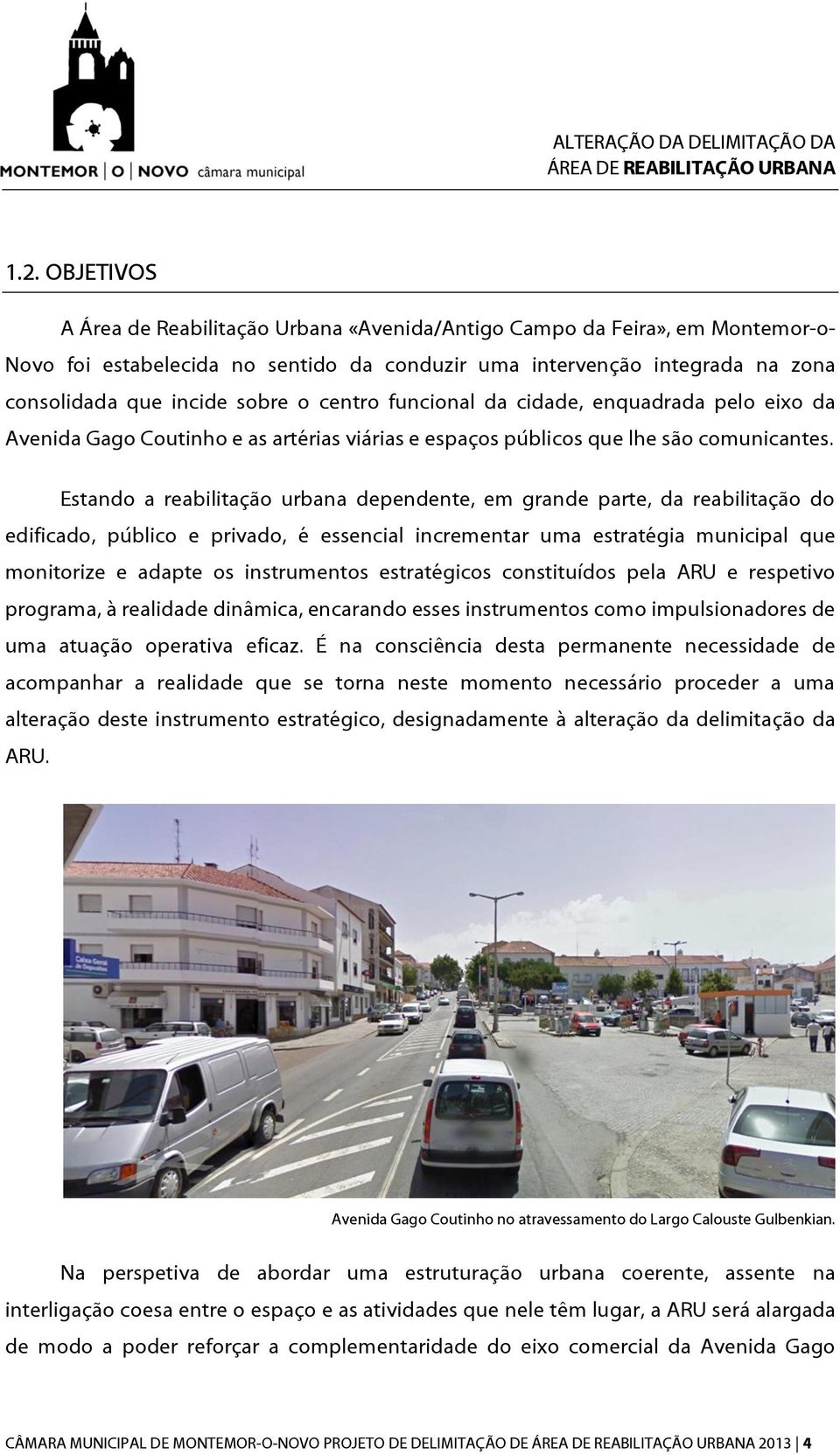 MONTEMOR | O | NOVO câmara municipal

ALTERAÇÃO DA DELIMITAÇÃO DA ÁREA DE REABILITAÇÃO URBANA

1.2. OBJETIVOS

A Área de Reabilitação Urbana «Avenida/Antigo Campo da Feira», em Montemor-o-Novo foi estabelecida no sentido da conduzir uma intervenção integrada na zona consolidada que incide sobre o centro funcional da cidade, enquadrada pelo eixo da Avenida Gago Coutinho e as artérias viárias e espaços públicos que lhe são comunicantes.

Estando a reabilitação urbana dependente, em grande parte, da reabilitação do edificado, público e privado, é essencial incrementar uma estratégia municipal que monitorize e adapte os instrumentos estratégicos constituídos pela ARU e respetivo programa, à realidade dinâmica, encarando esses instrumentos como impulsionadores de uma atuação operativa eficaz. É na consciência desta permanente necessidade de acompanhar a realidade que se torna neste momento necessário proceder a uma alteração deste instrumento estratégico, designadamente à alteração da delimitação da ARU.

Caixa Geral de Depósitos

Avenida Gago Coutinho no atravessamento do Largo Calouste Gulbenkian.

Na perspetiva de abordar uma estruturação urbana coerente, assente na interligação coesa entre o espaço e as atividades que nele têm lugar, a ARU será alargada de modo a poder reforçar a complementaridade do eixo comercial da Avenida Gago

CÂMARA MUNICIPAL DE MONTEMOR-O-NOVO PROJETO DE DELIMITAÇÃO DE ÁREA DE REABILITAÇÃO URBANA 2013 | 4